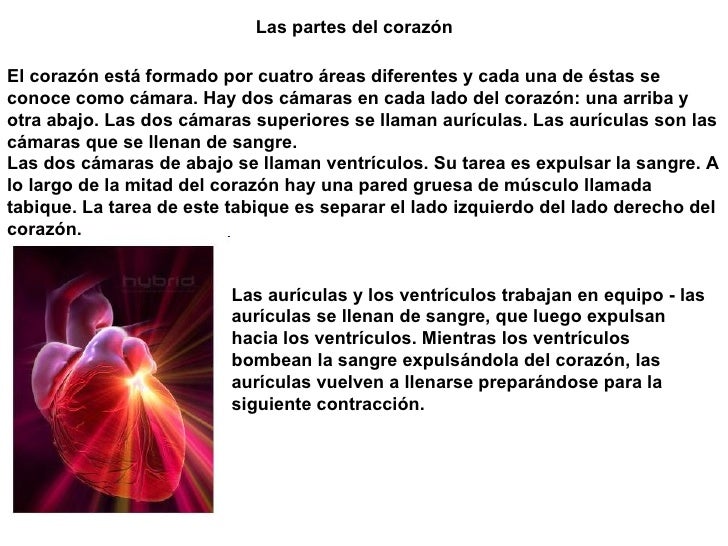 Las partes del corazón

El corazón está formado por cuatro áreas diferentes y cada una de éstas se conoce como cámara. Hay dos cámaras en cada lado del corazón: una arriba y otra abajo. Las dos cámaras superiores se llaman aurículas. Las aurículas son las cámaras que se llenan de sangre.
Las dos cámaras de abajo se llaman ventrículos. Su tarea es expulsar la sangre. A lo largo de la mitad del corazón hay una pared gruesa de músculo llamada tabique. La tarea de este tabique es separar el lado izquierdo del lado derecho del corazón.

hybrid

Las aurículas y los ventrículos trabajan en equipo - las aurículas se llenan de sangre, que luego expulsan hacia los ventrículos. Mientras los ventrículos bombean la sangre expulsándola del corazón, las aurículas vuelven a llenarse preparándose para la siguiente contracción.